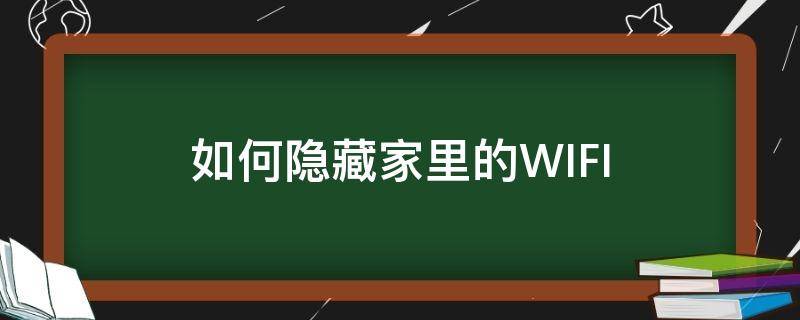 如何隐藏家里的WIFI